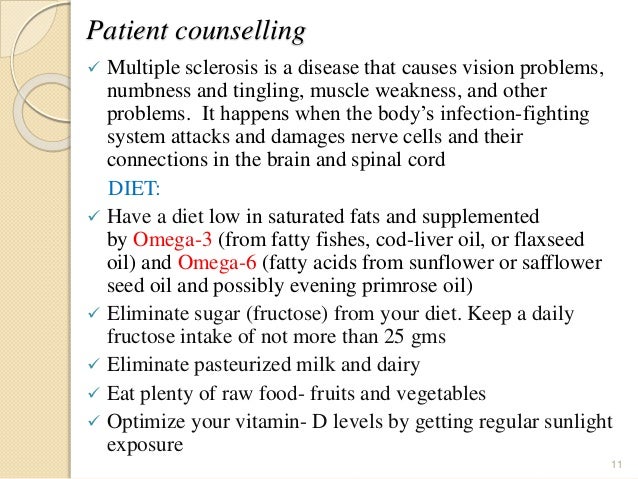 Patient counselling

✓ Multiple sclerosis is a disease that causes vision problems, numbness and tingling, muscle weakness, and other problems. It happens when the body's infection-fighting system attacks and damages nerve cells and their connections in the brain and spinal cord

DIET:

✓ Have a diet low in saturated fats and supplemented by Omega-3 (from fatty fishes, cod-liver oil, or flaxseed oil) and Omega-6 (fatty acids from sunflower or safflower seed oil and possibly evening primrose oil)

✓ Eliminate sugar (fructose) from your diet. Keep a daily fructose intake of not more than 25 gms

✓ Eliminate pasteurized milk and dairy

✓ Eat plenty of raw food- fruits and vegetables

✓ Optimize your vitamin- D levels by getting regular sunlight exposure

11